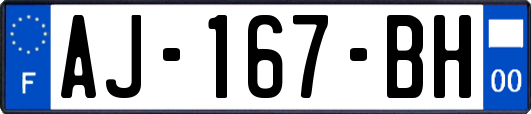 F
AJ-167-BH
00